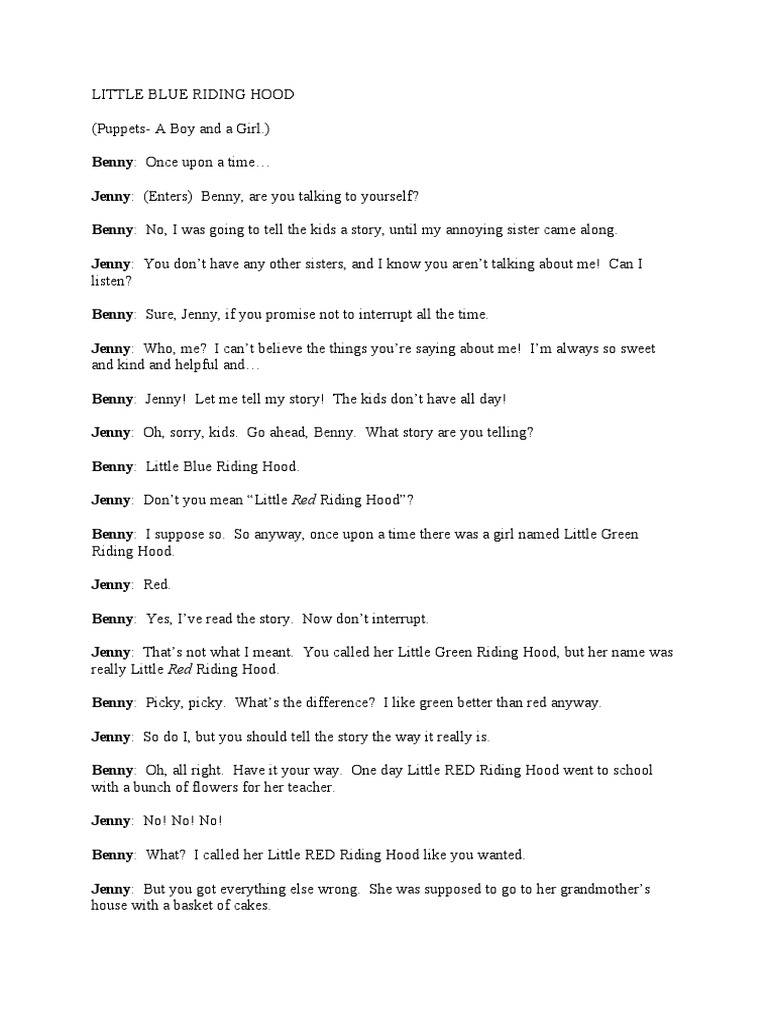 LITTLE BLUE RIDING HOOD

(Puppets- A Boy and a Girl.)

Benny: Once upon a time…

Jenny: (Enters) Benny, are you talking to yourself?

Benny: No, I was going to tell the kids a story, until my annoying sister came along.

Jenny: You don't have any other sisters, and I know you aren't talking about me! Can I listen?

Benny: Sure, Jenny, if you promise not to interrupt all the time.

Jenny: Who, me? I can't believe the things you're saying about me! I'm always so sweet and kind and helpful and…

Benny: Jenny! Let me tell my story! The kids don't have all day!

Jenny: Oh, sorry, kids. Go ahead, Benny. What story are you telling?

Benny: Little Blue Riding Hood.

Jenny: Don't you mean "Little Red Riding Hood"?

Benny: I suppose so. So anyway, once upon a time there was a girl named Little Green Riding Hood.

Jenny: Red.

Benny: Yes, I've read the story. Now don't interrupt.

Jenny: That's not what I meant. You called her Little Green Riding Hood, but her name was really Little Red Riding Hood.

Benny: Picky, picky. What's the difference? I like green better than red anyway.

Jenny: So do I, but you should tell the story the way it really is.

Benny: Oh, all right. Have it your way. One day Little RED Riding Hood went to school with a bunch of flowers for her teacher.

Jenny: No! No! No!

Benny: What? I called her Little RED Riding Hood like you wanted.

Jenny: But you got everything else wrong. She was supposed to go to her grandmother's house with a basket of cakes.